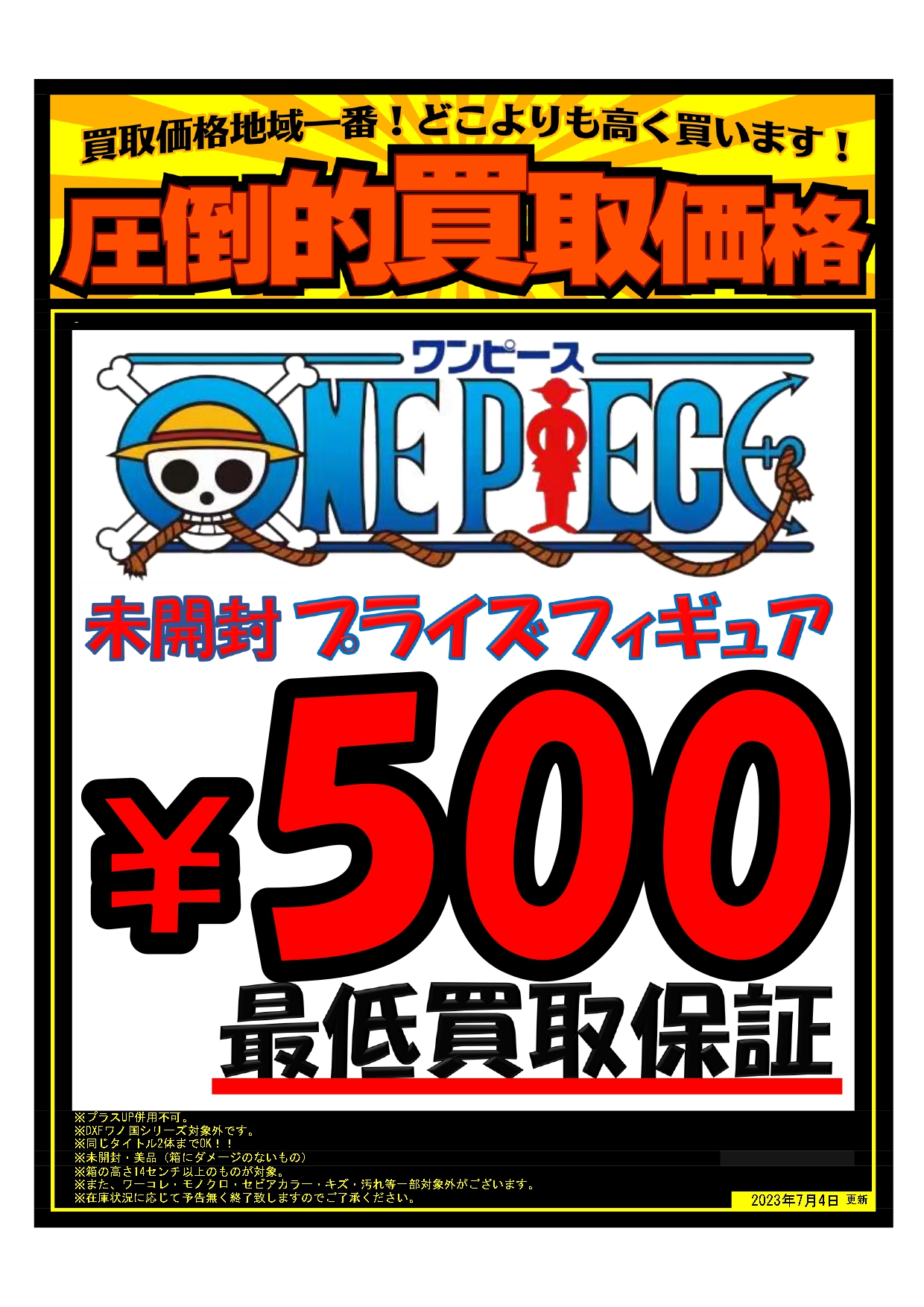 買取価格地域一番！どこよりも高く買います！

圧倒的買取価格

ワンピース
ONE PIECE

未開封 プライズフィギュア

¥500

最低買取保証

※プラスUP併用不可。
※DXFワノ国シリーズ対象外です。
※同じタイトル2体までOK！！
※未開封・美品（箱にダメージのないもの）
※箱の高さ14センチ以上のものが対象。
※また、ワーコレ・モノクロ・セピアカラー・キズ・汚れ等一部対象外がございます。
※在庫状況に応じて予告無く終了致しますのでご了承ください。

2023年7月4日 更新